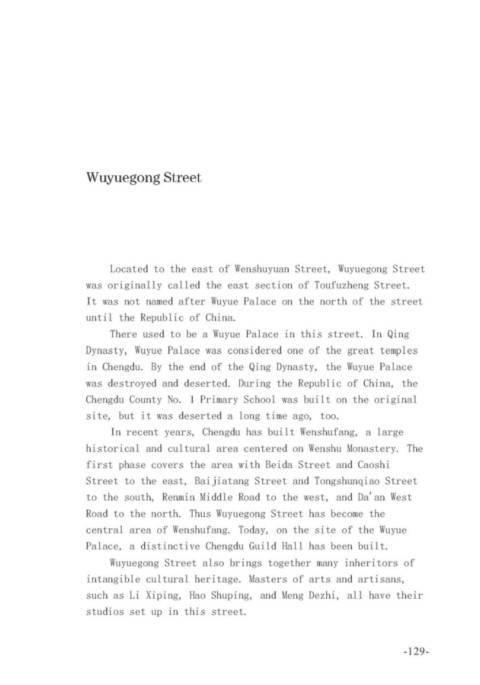 Wuyuegong Street

Located to the east of Wenshuyuan Street, Wuyuegong Street was originally called the east section of Toufuzheng Street. It was not named after Wuyue Palace on the north of the street until the Republic of China.

There used to be a Wuyue Palace in this street. In Qing Dynasty, Wuyue Palace was considered one of the great temples in Chengdu. By the end of the Qing Dynasty, the Wuyue Palace was destroyed and deserted. During the Republic of China, the Chengdu County No. 1 Primary School was built on the original site, but it was deserted a long time ago, too.

In recent years, Chengdu has built Wenshufang, a large historical and cultural area centered on Wenshu Monastery. The first phase covers the area with Beida Street and Caoshi Street to the east, Baijiatang Street and Tongshunqiao Street to the south, Renmin Middle Road to the west, and Da'an West Road to the north. Thus Wuyuegong Street has become the central area of Wenshufang. Today, on the site of the Wuyue Palace, a distinctive Chengdu Guild Hall has been built.

Wuyuegong Street also brings together many inheritors of intangible cultural heritage. Masters of arts and artisans, such as Li Xiping, Hao Shuping, and Meng Dezhi, all have their studios set up in this street.

-129-